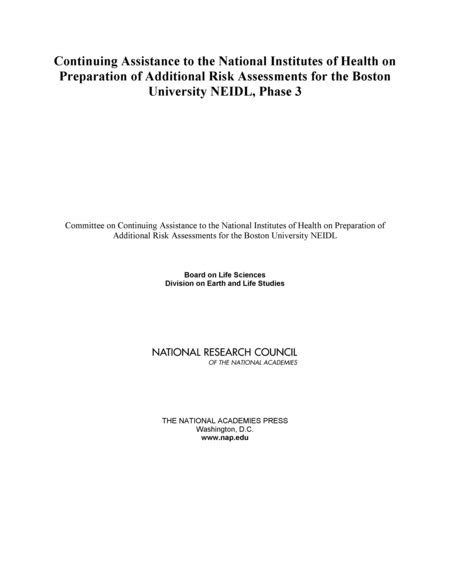 Continuing Assistance to the National Institutes of Health on Preparation of Additional Risk Assessments for the Boston University NEIDL, Phase 3

Committee on Continuing Assistance to the National Institutes of Health on Preparation of Additional Risk Assessments for the Boston University NEIDL

Board on Life Sciences
Division on Earth and Life Studies

NATIONAL RESEARCH COUNCIL
OF THE NATIONAL ACADEMIES

THE NATIONAL ACADEMIES PRESS
Washington, D.C.
www.nap.edu